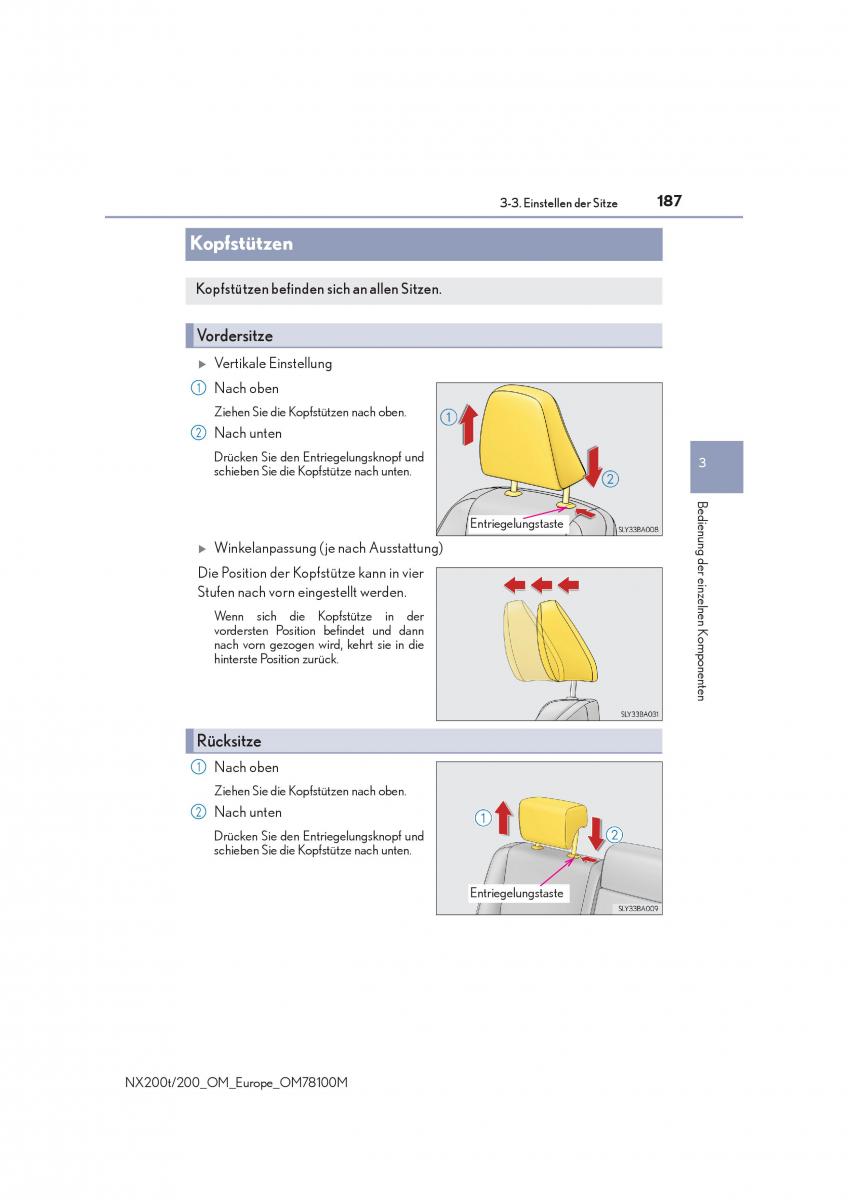 3-3. Einstellen der Sitze 187

Kopfstützen

Kopfstützen befinden sich an allen Sitzen.

Vordersitze

▶ Vertikale Einstellung

1 Nach oben

Ziehen Sie die Kopfstützen nach oben.

2 Nach unten

Drücken Sie den Entriegelungsknopf und schieben Sie die Kopfstütze nach unten.

1
2
Entriegelungstaste
SLY33BA008

▶ Winkelanpassung (je nach Ausstattung)

Die Position der Kopfstütze kann in vier Stufen nach vorn eingestellt werden.

Wenn sich die Kopfstütze in der vordersten Position befindet und dann nach vorn gezogen wird, kehrt sie in die hinterste Position zurück.

SLY33BA031

Rücksitze

1 Nach oben

Ziehen Sie die Kopfstützen nach oben.

2 Nach unten

Drücken Sie den Entriegelungsknopf und schieben Sie die Kopfstütze nach unten.

1
2
Entriegelungstaste
SLY33BA009

3

Bedienung der einzelnen Komponenten

NX200t/200_OM_Europe_OM78100M